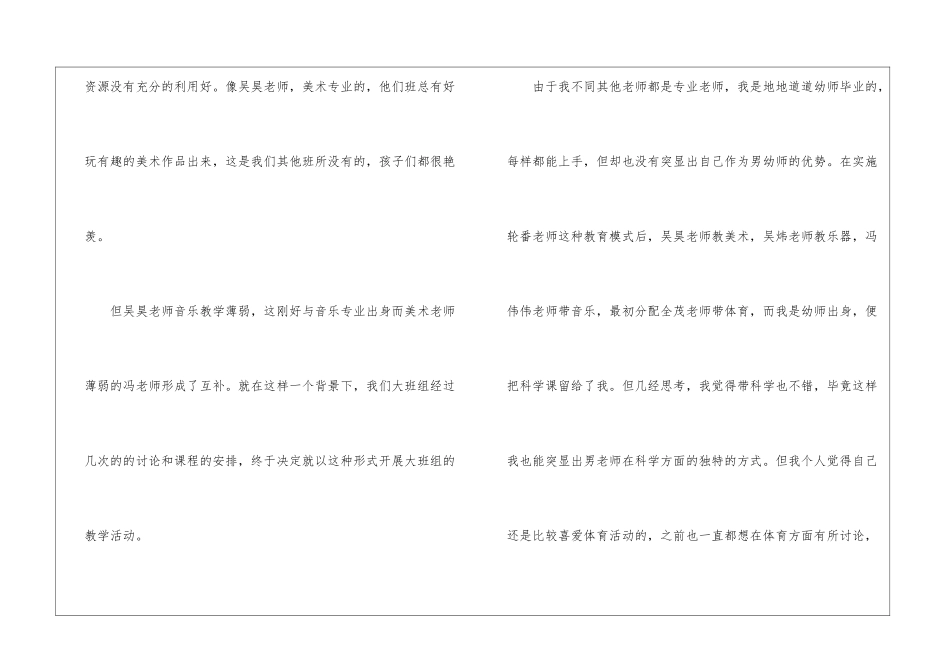 资源没有充分的利用好。像吴昊老师，美术专业的，他们班总有好玩有趣的美术作品出来，这是我们其他班所没有的，孩子们都很艳羡。

但吴昊老师音乐教学薄弱，这刚好与音乐专业出身而美术老师薄弱的冯老师形成了互补。就在这样一个背景下，我们大班组经过几次的的讨论和课程的安排，终于决定就以这种形式开展大班组的教学活动。

由于我不同其他老师都是专业老师，我是地地道道幼师毕业的，每样都能上手，但却也没有突显出自己作为男幼师的优势。在实施轮番老师这种教育模式后，吴昊老师教美术，吴炜老师教乐器，冯伟伟老师带音乐，最初分配全茂老师带体育，而我是幼师出身，便把科学课留给了我。但几经思考，我觉得带科学也不错，毕竟这样我也能突显出男老师在科学方面的独特的方式。但我个人觉得自己还是比较喜爱体育活动的，之前也一直都想在体育方面有所讨论，